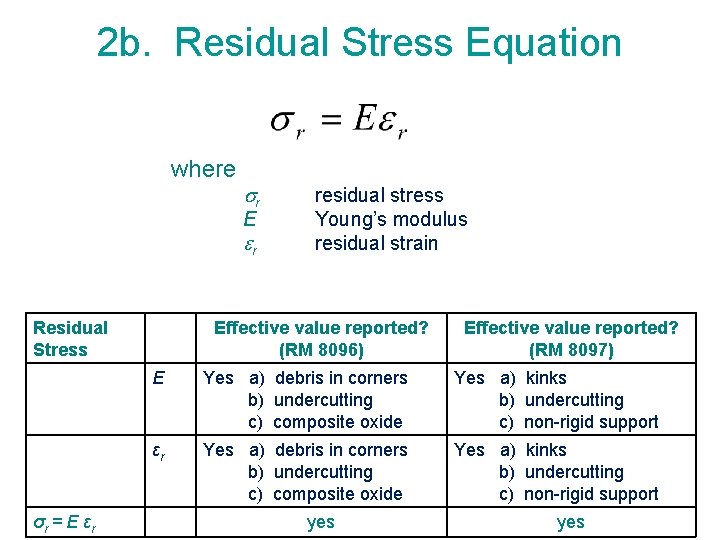 2b. Residual Stress Equation

$\sigma_r = E\varepsilon_r$

where

$\sigma_r$ residual stress
$E$ Young's modulus
$\varepsilon_r$ residual strain

| Residual Stress | | Effective value reported? (RM 8096) | Effective value reported? (RM 8097) |
|---|---|---|---|
| | $E$ | Yes a) debris in corners b) undercutting c) composite oxide | Yes a) kinks b) undercutting c) non-rigid support |
| | $\varepsilon_r$ | Yes a) debris in corners b) undercutting c) composite oxide | Yes a) kinks b) undercutting c) non-rigid support |
| $\sigma_r = E\ \varepsilon_r$ | | yes | yes |